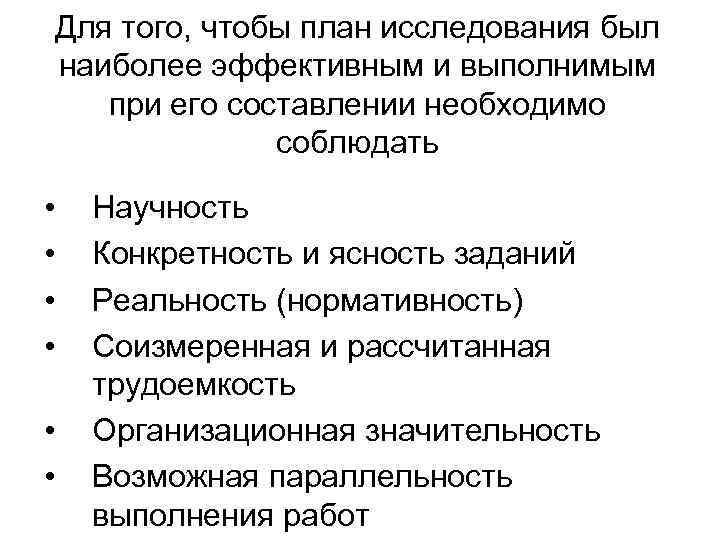 Для того, чтобы план исследования был наиболее эффективным и выполнимым при его составлении необходимо соблюдать

• Научность
• Конкретность и ясность заданий
• Реальность (нормативность)
• Соизмеренная и рассчитанная трудоемкость
• Организационная значительность
• Возможная параллельность выполнения работ